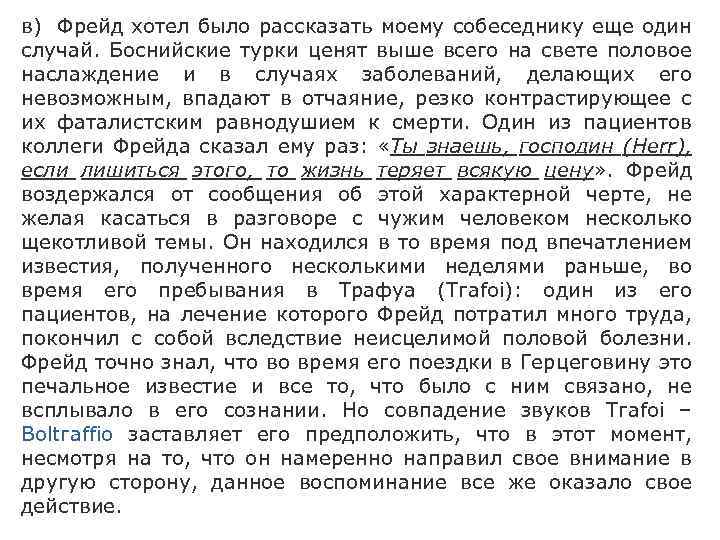 в) Фрейд хотел было рассказать моему собеседнику еще один случай. Боснийские турки ценят выше всего на свете половое наслаждение и в случаях заболеваний, делающих его невозможным, впадают в отчаяние, резко контрастирующее с их фаталистским равнодушием к смерти. Один из пациентов коллеги Фрейда сказал ему раз: «Ты знаешь, господин (Herr), если лишиться этого, то жизнь теряет всякую цену». Фрейд воздержался от сообщения об этой характерной черте, не желая касаться в разговоре с чужим человеком несколько щекотливой темы. Он находился в то время под впечатлением известия, полученного несколькими неделями раньше, во время его пребывания в Трафуа (Trafoi): один из его пациентов, на лечение которого Фрейд потратил много труда, покончил с собой вследствие неисцелимой половой болезни. Фрейд точно знал, что во время его поездки в Герцеговину это печальное известие и все то, что было с ним связано, не всплывало в его сознании. Но совпадение звуков Trafoi – Boltraffio заставляет его предположить, что в этот момент, несмотря на то, что он намеренно направил свое внимание в другую сторону, данное воспоминание все же оказало свое действие.